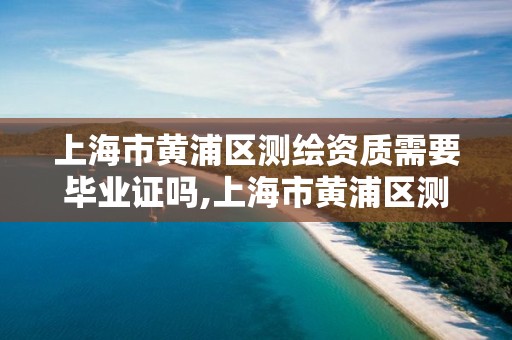 上海市黄浦区测绘资质需要毕业证吗,上海市黄浦区测